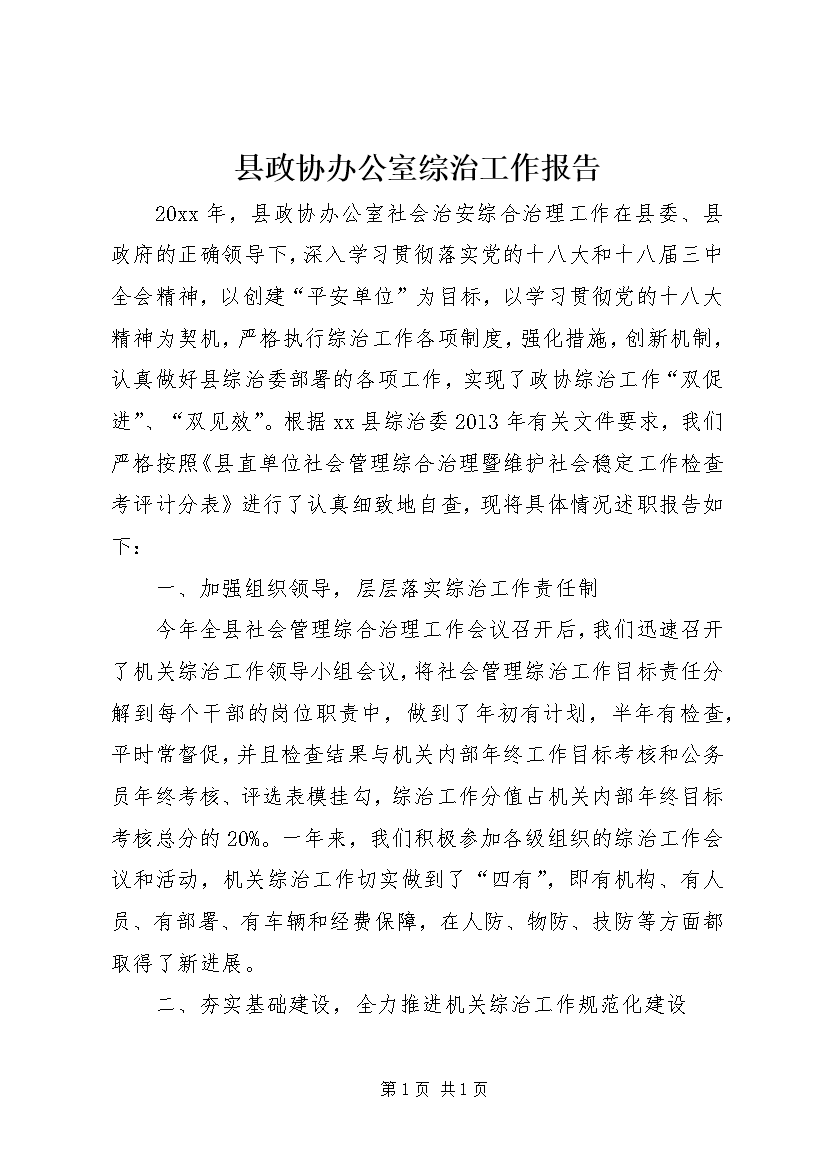 县政协办公室综治工作报告

20xx年，县政协办公室社会治安综合治理工作在县委、县政府的正确领导下，深入学习贯彻落实党的十八大和十八届三中全会精神，以创建“平安单位”为目标，以学习贯彻党的十八大精神为契机，严格执行综治工作各项制度，强化措施，创新机制，认真做好县综治委部署的各项工作，实现了政协综治工作“双促进”、“双见效”。根据xx县综治委2013年有关文件要求，我们严格按照《县直单位社会管理综合治理暨维护社会稳定工作检查考评计分表》进行了认真细致地自查，现将具体情况述职报告如下：

一、加强组织领导，层层落实综治工作责任制

今年全县社会管理综合治理工作会议召开后，我们迅速召开了机关综治工作领导小组会议，将社会管理综治工作目标责任分解到每个干部的岗位职责中，做到了年初有计划，半年有检查，平时常督促，并且检查结果与机关内部年终工作目标考核和公务员年终考核、评选表模挂勾，综治工作分值占机关内部年终目标考核总分的20%。一年来，我们积极参加各级组织的综治工作会议和活动，机关综治工作切实做到了“四有”，即有机构、有人员、有部署、有车辆和经费保障，在人防、物防、技防等方面都取得了新进展。

二、夯实基础建设，全力推进机关综治工作规范化建设

第1页 共1页